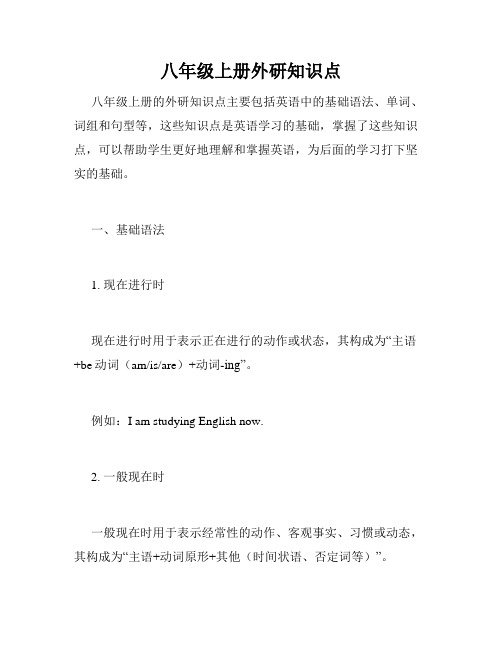 八年级上册外研知识点

八年级上册的外研知识点主要包括英语中的基础语法、单词、词组和句型等，这些知识点是英语学习的基础，掌握了这些知识点，可以帮助学生更好地理解和掌握英语，为后面的学习打下坚实的基础。

一、基础语法

1. 现在进行时

现在进行时用于表示正在进行的动作或状态，其构成为“主语+be 动词（am/is/are）+动词-ing”。

例如：I am studying English now.

2. 一般现在时

一般现在时用于表示经常性的动作、客观事实、习惯或动态，其构成为“主语+动词原形+其他（时间状语、否定词等）”。